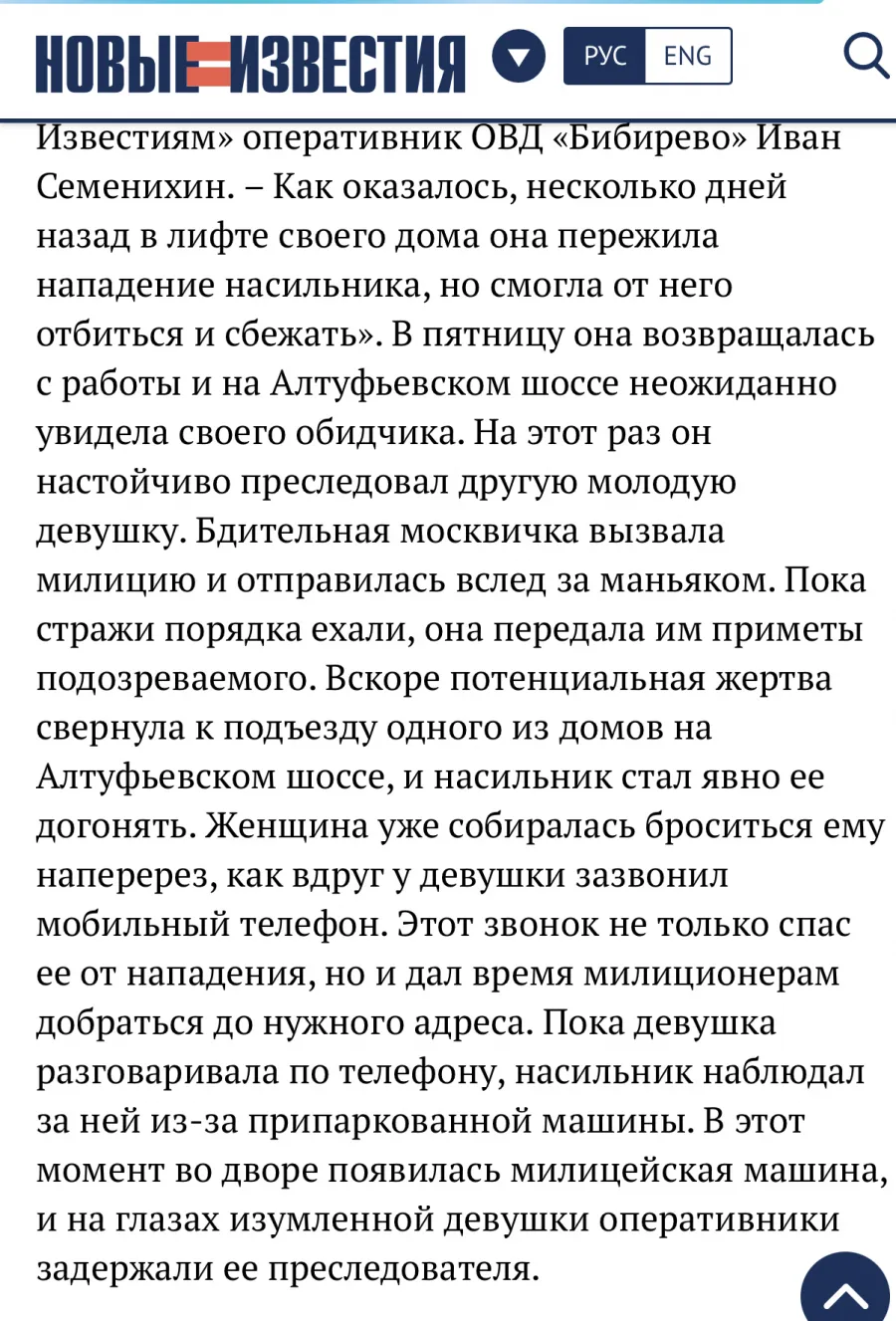 НОВЫЕ ИЗВЕСТИЯ

РУС ENG

Известиям» оперативник ОВД «Бибирево» Иван Семенихин. – Как оказалось, несколько дней назад в лифте своего дома она пережила нападение насильника, но смогла от него отбиться и сбежать». В пятницу она возвращалась с работы и на Алтуфьевском шоссе неожиданно увидела своего обидчика. На этот раз он настойчиво преследовал другую молодую девушку. Бдительная москвичка вызвала милицию и отправилась вслед за маньяком. Пока стражи порядка ехали, она передала им приметы подозреваемого. Вскоре потенциальная жертва свернула к подъезду одного из домов на Алтуфьевском шоссе, и насильник стал явно ее догонять. Женщина уже собиралась броситься ему наперерез, как вдруг у девушки зазвонил мобильный телефон. Этот звонок не только спас ее от нападения, но и дал время милиционерам добраться до нужного адреса. Пока девушка разговаривала по телефону, насильник наблюдал за ней из-за припаркованной машины. В этот момент во дворе появилась милицейская машина, и на глазах изумленной девушки оперативники задержали ее преследователя.